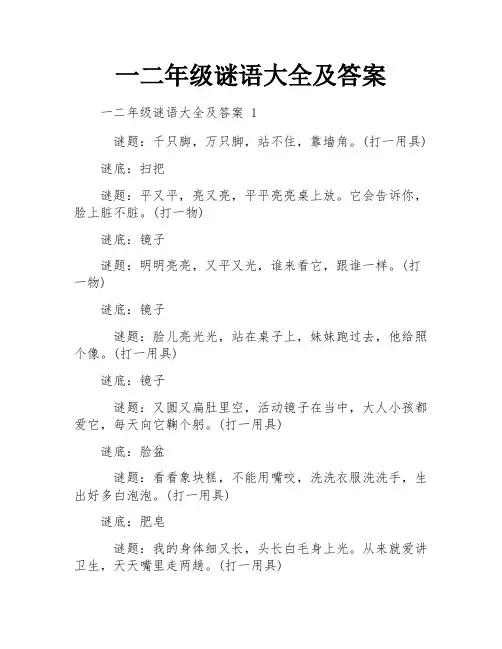 一二年级谜语大全及答案

一二年级谜语大全及答案 1

谜题：千只脚，万只脚，站不住，靠墙角。(打一用具)

谜底：扫把

谜题：平又平，亮又亮，平平亮亮桌上放。它会告诉你，脸上脏不脏。(打一物)

谜底：镜子

谜题：明明亮亮，又平又光，谁来看它，跟谁一样。(打一物)

谜底：镜子

谜题：脸儿亮光光，站在桌子上，妹妹跑过去，他给照个像。(打一用具)

谜底：镜子

谜题：又圆又扁肚里空，活动镜子在当中，大人小孩都爱它，每天向它鞠个躬。(打一用具)

谜底：脸盆

谜题：看看象块糕，不能用嘴咬，洗洗衣服洗洗手，生出好多白泡泡。(打一用具)

谜底：肥皂

谜题：我的身体细又长，头长白毛身上光。从来就爱讲卫生，天天嘴里走两趟。(打一用具)